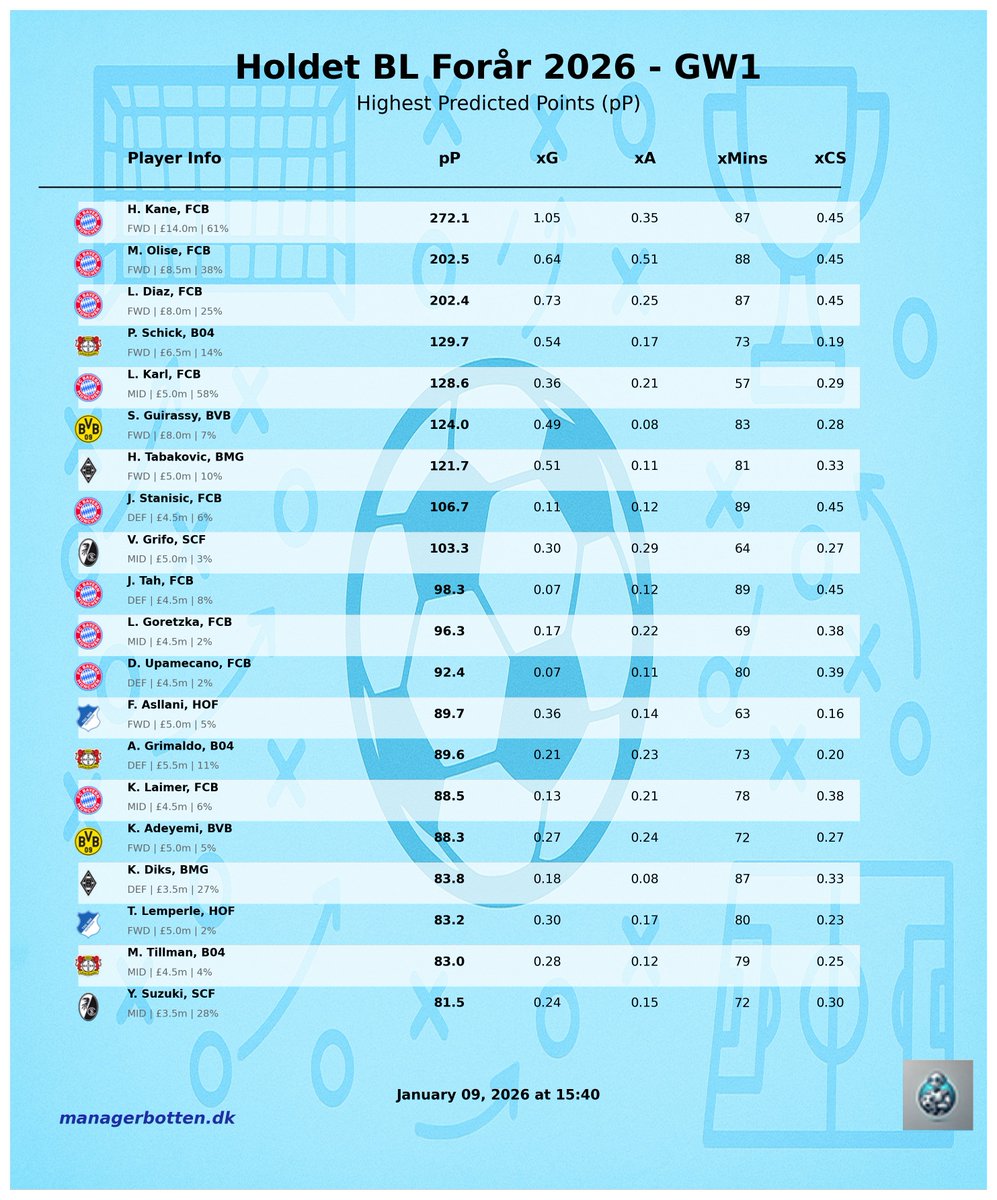 Holdet BL Forår 2026 - GW1

Highest Predicted Points (pP)

| Player Info | pP | xG | xA | xMins | xCS |
|---|---|---|---|---|---|
| H. Kane, FCB FWD \| £14.0m \| 61% | 272.1 | 1.05 | 0.35 | 87 | 0.45 |
| M. Olise, FCB FWD \| £8.5m \| 38% | 202.5 | 0.64 | 0.51 | 88 | 0.45 |
| L. Diaz, FCB FWD \| £8.0m \| 25% | 202.4 | 0.73 | 0.25 | 87 | 0.45 |
| P. Schick, B04 FWD \| £6.5m \| 14% | 129.7 | 0.54 | 0.17 | 73 | 0.19 |
| L. Karl, FCB MID \| £5.0m \| 58% | 128.6 | 0.36 | 0.21 | 57 | 0.29 |
| S. Guirassy, BVB FWD \| £8.0m \| 7% | 124.0 | 0.49 | 0.08 | 83 | 0.28 |
| H. Tabakovic, BMG FWD \| £5.0m \| 10% | 121.7 | 0.51 | 0.11 | 81 | 0.33 |
| J. Stanisic, FCB DEF \| £4.5m \| 6% | 106.7 | 0.11 | 0.12 | 89 | 0.45 |
| V. Grifo, SCF MID \| £5.0m \| 3% | 103.3 | 0.30 | 0.29 | 64 | 0.27 |
| J. Tah, FCB DEF \| £4.5m \| 8% | 98.3 | 0.07 | 0.12 | 89 | 0.45 |
| L. Goretzka, FCB MID \| £4.5m \| 2% | 96.3 | 0.17 | 0.22 | 69 | 0.38 |
| D. Upamecano, FCB DEF \| £4.5m \| 2% | 92.4 | 0.07 | 0.11 | 80 | 0.39 |
| F. Asllani, HOF FWD \| £5.0m \| 5% | 89.7 | 0.36 | 0.14 | 63 | 0.16 |
| A. Grimaldo, B04 DEF \| £5.5m \| 11% | 89.6 | 0.21 | 0.23 | 73 | 0.20 |
| K. Laimer, FCB MID \| £4.5m \| 6% | 88.5 | 0.13 | 0.21 | 78 | 0.38 |
| K. Adeyemi, BVB FWD \| £5.0m \| 5% | 88.3 | 0.27 | 0.24 | 72 | 0.27 |
| K. Diks, BMG DEF \| £3.5m \| 27% | 83.8 | 0.18 | 0.08 | 87 | 0.33 |
| T. Lemperle, HOF FWD \| £5.0m \| 2% | 83.2 | 0.30 | 0.17 | 80 | 0.23 |
| M. Tillman, B04 MID \| £4.5m \| 4% | 83.0 | 0.28 | 0.12 | 79 | 0.25 |
| Y. Suzuki, SCF MID \| £3.5m \| 28% | 81.5 | 0.24 | 0.15 | 72 | 0.30 |

January 09, 2026 at 15:40

managerbotten.dk